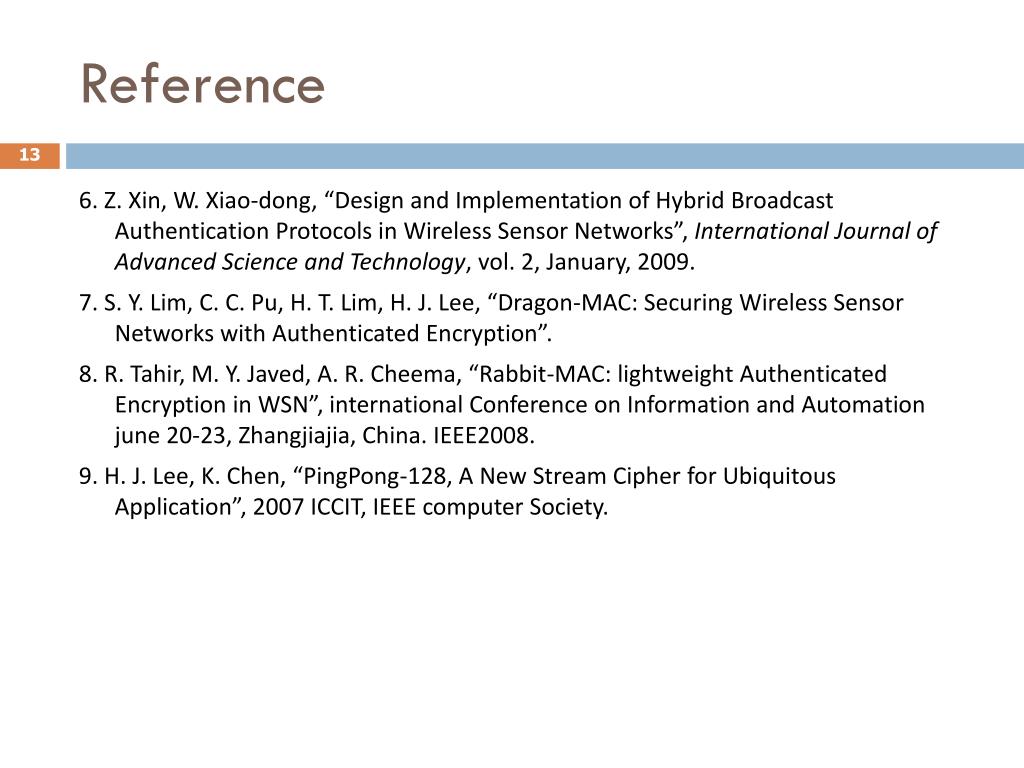 Reference

13

6. Z. Xin, W. Xiao-dong, “Design and Implementation of Hybrid Broadcast Authentication Protocols in Wireless Sensor Networks”, International Journal of Advanced Science and Technology, vol. 2, January, 2009.

7. S. Y. Lim, C. C. Pu, H. T. Lim, H. J. Lee, “Dragon-MAC: Securing Wireless Sensor Networks with Authenticated Encryption”.

8. R. Tahir, M. Y. Javed, A. R. Cheema, “Rabbit-MAC: lightweight Authenticated Encryption in WSN”, international Conference on Information and Automation june 20-23, Zhangjiajia, China. IEEE2008.

9. H. J. Lee, K. Chen, “PingPong-128, A New Stream Cipher for Ubiquitous Application”, 2007 ICCIT, IEEE computer Society.